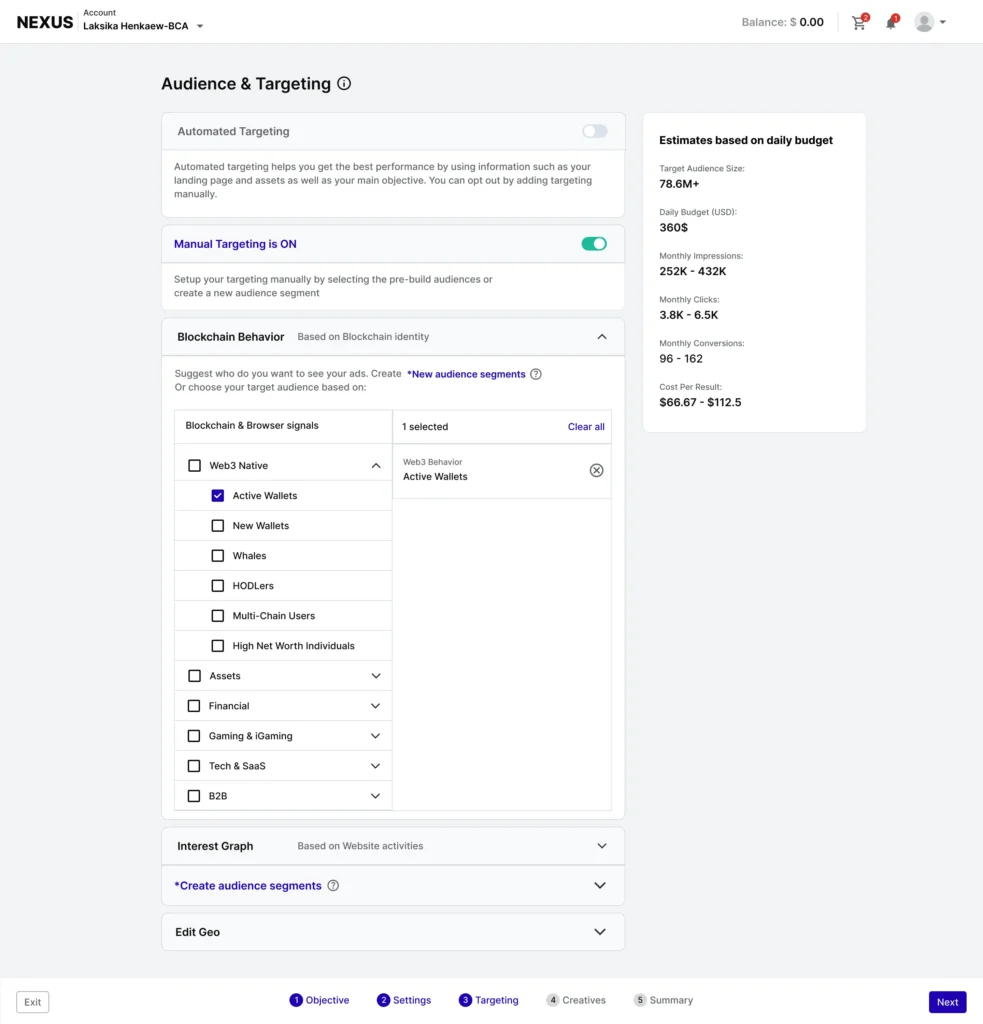 NEXUS Account
Laksika Henkaew-BCA

Balance: $ 0.00 2 1

Audience & Targeting

Automated Targeting

Automated targeting helps you get the best performance by using information such as your landing page and assets as well as your main objective. You can opt out by adding targeting manually.

Manual Targeting is ON

Setup your targeting manually by selecting the pre-build audiences or create a new audience segment

Blockchain Behavior Based on Blockchain identity

Suggest who do you want to see your ads. Create *New audience segments
Or choose your target audience based on:

Blockchain & Browser signals

Web3 Native
Active Wallets
New Wallets
Whales
HODLers
Multi-Chain Users
High Net Worth Individuals
Assets
Financial
Gaming & iGaming
Tech & SaaS
B2B

1 selected Clear all

Web3 Behavior
Active Wallets

Interest Graph Based on Website activities

*Create audience segments

Edit Geo

Estimates based on daily budget

Target Audience Size:
78.6M+

Daily Budget (USD):
360$

Monthly Impressions:
252K - 432K

Monthly Clicks:
3.8K - 6.5K

Monthly Conversions:
96 - 162

Cost Per Result:
$66.67 - $112.5

Exit

1 Objective 2 Settings 3 Targeting 4 Creatives 5 Summary

Next